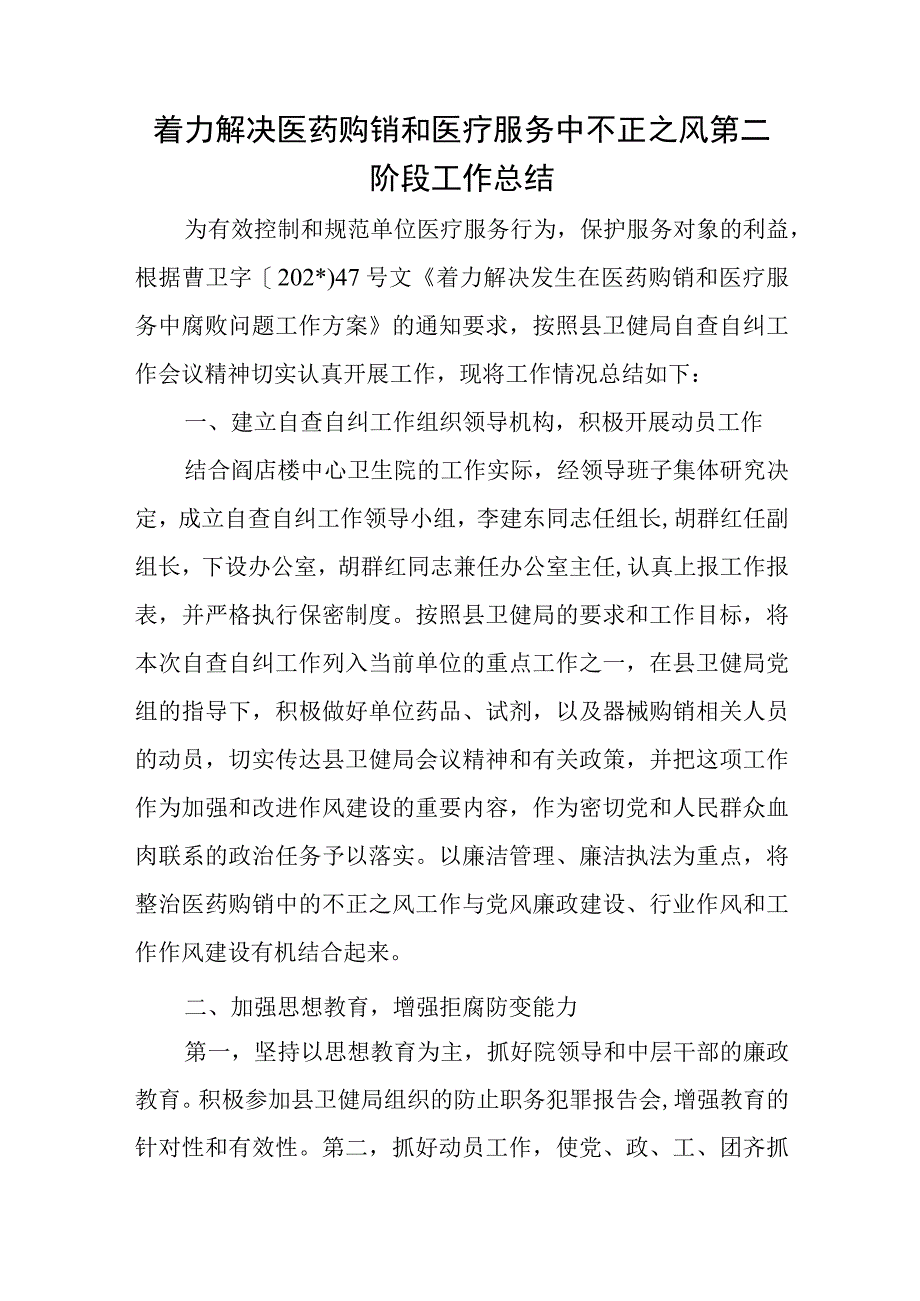 着力解决医药购销和医疗服务中不正之风第二阶段工作总结

为有效控制和规范单位医疗服务行为，保护服务对象的利益，根据曹卫字〔202*)47号文《着力解决发生在医药购销和医疗服务中腐败问题工作方案》的通知要求，按照县卫健局自查自纠工作会议精神切实认真开展工作，现将工作情况总结如下：

一、建立自查自纠工作组织领导机构，积极开展动员工作

结合阎店楼中心卫生院的工作实际，经领导班子集体研究决定，成立自查自纠工作领导小组，李建东同志任组长，胡群红任副组长，下设办公室，胡群红同志兼任办公室主任，认真上报工作报表，并严格执行保密制度。按照县卫健局的要求和工作目标，将本次自查自纠工作列入当前单位的重点工作之一，在县卫健局党组的指导下，积极做好单位药品、试剂，以及器械购销相关人员的动员，切实传达县卫健局会议精神和有关政策，并把这项工作作为加强和改进作风建设的重要内容，作为密切党和人民群众血肉联系的政治任务予以落实。以廉洁管理、廉洁执法为重点，将整治医药购销中的不正之风工作与党风廉政建设、行业作风和工作作风建设有机结合起来。

二、加强思想教育，增强拒腐防变能力

第一，坚持以思想教育为主，抓好院领导和中层干部的廉政教育。积极参加县卫健局组织的防止职务犯罪报告会，增强教育的针对性和有效性。第二，抓好动员工作，使党、政、工、团齐抓